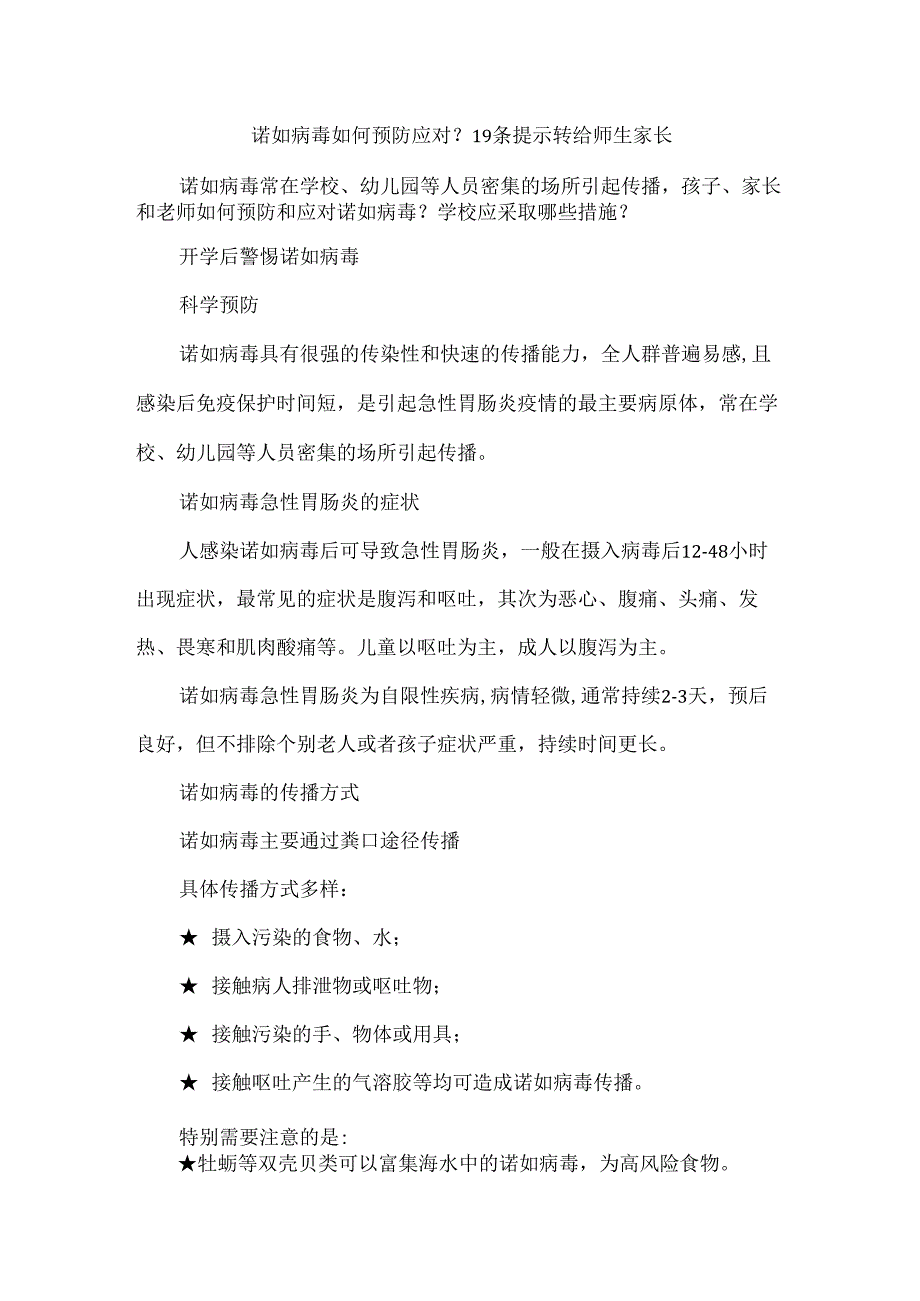 诺如病毒如何预防应对？19条提示转给师生家长

诺如病毒常在学校、幼儿园等人员密集的场所引起传播，孩子、家长和老师如何预防和应对诺如病毒？学校应采取哪些措施？

开学后警惕诺如病毒

科学预防

诺如病毒具有很强的传染性和快速的传播能力，全人群普遍易感,且感染后免疫保护时间短，是引起急性胃肠炎疫情的最主要病原体，常在学校、幼儿园等人员密集的场所引起传播。

诺如病毒急性胃肠炎的症状

人感染诺如病毒后可导致急性胃肠炎，一般在摄入病毒后12-48小时出现症状，最常见的症状是腹泻和呕吐，其次为恶心、腹痛、头痛、发热、畏寒和肌肉酸痛等。儿童以呕吐为主，成人以腹泻为主。

诺如病毒急性胃肠炎为自限性疾病,病情轻微,通常持续2-3天，预后良好，但不排除个别老人或者孩子症状严重，持续时间更长。

诺如病毒的传播方式

诺如病毒主要通过粪口途径传播

具体传播方式多样：

★ 摄入污染的食物、水；

★ 接触病人排泄物或呕吐物；

★ 接触污染的手、物体或用具；

★ 接触呕吐产生的气溶胶等均可造成诺如病毒传播。

特别需要注意的是:
★牡蛎等双壳贝类可以富集海水中的诺如病毒，为高风险食物。